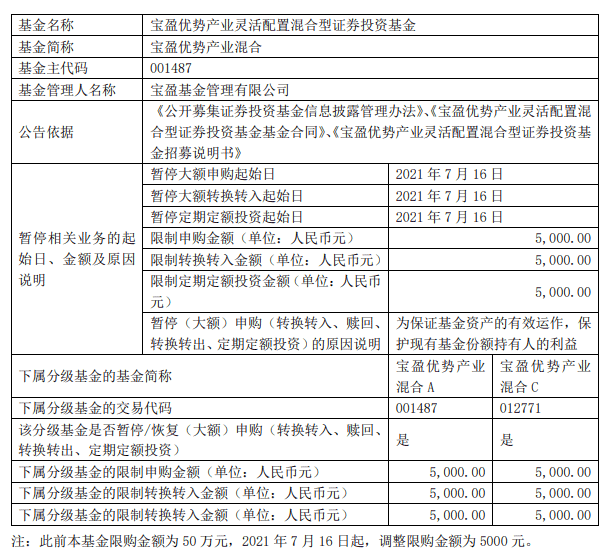 | 基金名称 | 宝盈优势产业灵活配置混合型证券投资基金 | | |
|---|---|---|---|
| 基金简称 | 宝盈优势产业混合 | | |
| 基金主代码 | 001487 | | |
| 基金管理人名称 | 宝盈基金管理有限公司 | | |
| 公告依据 | 《公开募集证券投资基金信息披露管理办法》、《宝盈优势产业灵活配置混合型证券投资基金基金合同》、《宝盈优势产业灵活配置混合型证券投资基金招募说明书》 | | |
| 暂停相关业务的起始日、金额及原因说明 | 暂停大额申购起始日 | 2021 年 7 月 16 日 | |
| | 暂停大额转换转入起始日 | 2021 年 7 月 16 日 | |
| | 暂停定期定额投资起始日 | 2021 年 7 月 16 日 | |
| | 限制申购金额（单位：人民币元） | 5,000.00 | |
| | 限制转换转入金额（单位：人民币元） | 5,000.00 | |
| | 限制定期定额投资金额（单位：人民币元） | 5,000.00 | |
| | 暂停（大额）申购（转换转入、赎回、转换转出、定期定额投资）的原因说明 | 为保证基金资产的有效运作，保护现有基金份额持有人的利益 | |
| 下属分级基金的基金简称 | | 宝盈优势产业混合 A | 宝盈优势产业混合 C |
| 下属分级基金的交易代码 | | 001487 | 012771 |
| 该分级基金是否暂停/恢复（大额）申购（转换转入、赎回、转换转出、定期定额投资） | | 是 | 是 |
| 下属分级基金的限制申购金额（单位：人民币元） | | 5,000.00 | 5,000.00 |
| 下属分级基金的限制转换转入金额（单位：人民币元） | | 5,000.00 | 5,000.00 |
| 下属分级基金的限制转换转入金额（单位：人民币元） | | 5,000.00 | 5,000.00 |

注：此前本基金限购金额为 50 万元，2021 年 7 月 16 日起，调整限购金额为 5000 元。